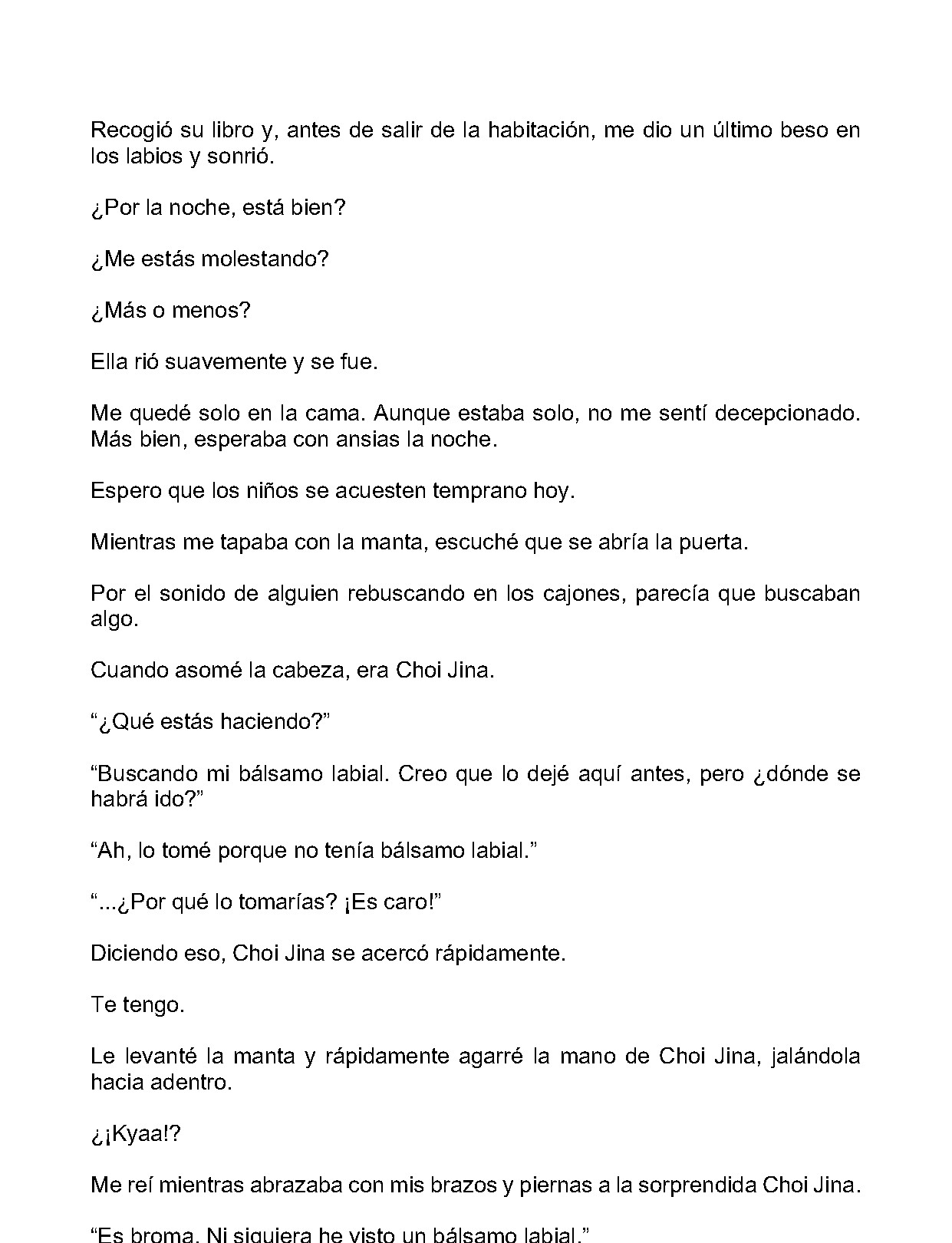 Recogió su libro y, antes de salir de la habitación, me dio un último beso en los labios y sonrió.

¿Por la noche, está bien?

¿Me estás molestando?

¿Más o menos?

Ella rió suavemente y se fue.

Me quedé solo en la cama. Aunque estaba solo, no me sentí decepcionado. Más bien, esperaba con ansias la noche.

Espero que los niños se acuesten temprano hoy.

Mientras me tapaba con la manta, escuché que se abría la puerta.

Por el sonido de alguien rebuscando en los cajones, parecía que buscaban algo.

Cuando asomé la cabeza, era Choi Jina.

"¿Qué estás haciendo?"

"Buscando mi bálsamo labial. Creo que lo dejé aquí antes, pero ¿dónde se habrá ido?"

"Ah, lo tomé porque no tenía bálsamo labial."

"...¿Por qué lo tomarías? ¡Es caro!"

Diciendo eso, Choi Jina se acercó rápidamente.

Te tengo.

Le levanté la manta y rápidamente agarré la mano de Choi Jina, jalándola hacia adentro.

¿¡Kyaa!?

Me reí mientras abrazaba con mis brazos y piernas a la sorprendida Choi Jina.

"Es broma. Ni siquiera he visto un bálsamo labial."